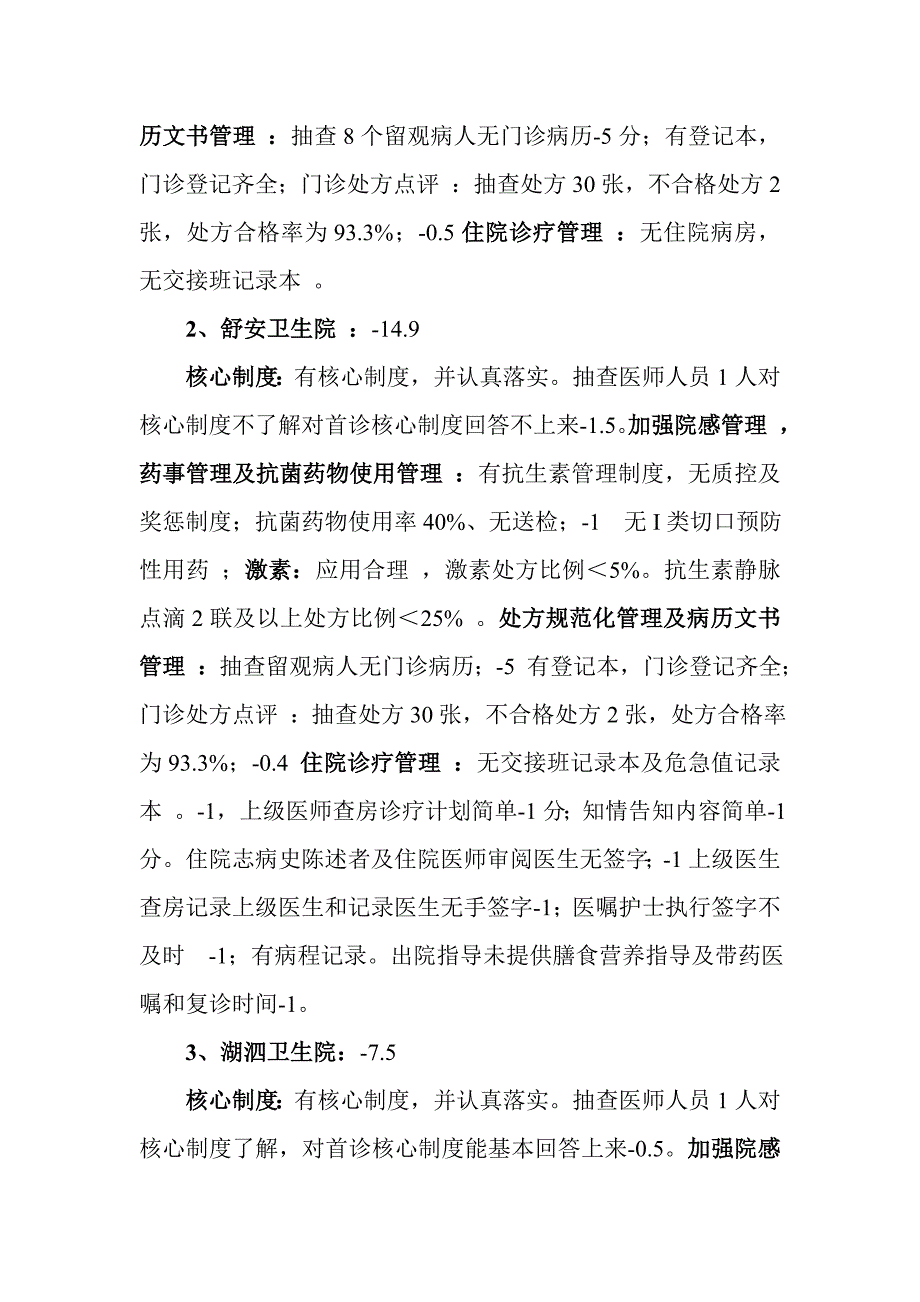 历文书管理 ：抽查 8 个留观病人无门诊病历-5 分；有登记本，门诊登记齐全；门诊处方点评 ：抽查处方 30 张，不合格处方 2 张，处方合格率为 93.3%；-0.5 住院诊疗管理 ：无住院病房，无交接班记录本 。

2、舒安卫生院 ：-14.9

核心制度：有核心制度，并认真落实。抽查医师人员 1 人对核心制度不了解对首诊核心制度回答不上来-1.5。加强院感管理 ，药事管理及抗菌药物使用管理 ：有抗生素管理制度，无质控及奖惩制度；抗菌药物使用率 40%、无送检；-1 无 I 类切口预防性用药 ；激素：应用合理 ，激素处方比例＜5%。抗生素静脉点滴 2 联及以上处方比例＜25% 。处方规范化管理及病历文书管理 ：抽查留观病人无门诊病历；-5 有登记本，门诊登记齐全；门诊处方点评 ：抽查处方 30 张，不合格处方 2 张，处方合格率为 93.3%；-0.4 住院诊疗管理 ：无交接班记录本及危急值记录本 。-1，上级医师查房诊疗计划简单-1 分；知情告知内容简单-1 分。住院志病史陈述者及住院医师审阅医生无签字；-1 上级医生查房记录上级医生和记录医生无手签字-1；医嘱护士执行签字不及时 -1；有病程记录。出院指导未提供膳食营养指导及带药医嘱和复诊时间-1。

3、湖泗卫生院：-7.5

核心制度：有核心制度，并认真落实。抽查医师人员 1 人对核心制度了解，对首诊核心制度能基本回答上来-0.5。加强院感